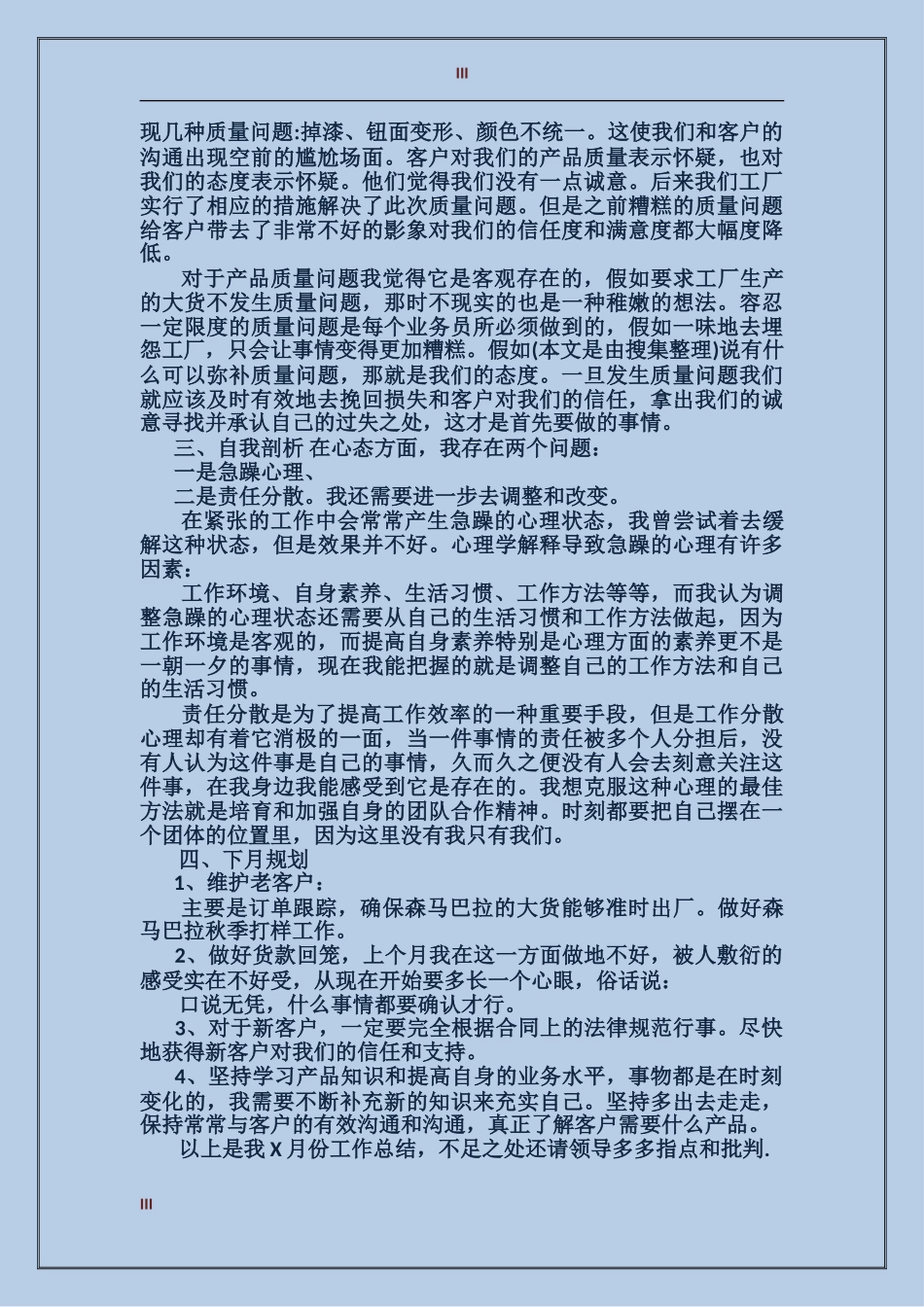 III

现几种质量问题:掉漆、钮面变形、颜色不统一。这使我们和客户的沟通出现空前的尴尬场面。客户对我们的产品质量表示怀疑，也对我们的态度表示怀疑。他们觉得我们没有一点诚意。后来我们工厂实行了相应的措施解决了此次质量问题。但是之前糟糕的质量问题给客户带去了非常不好的影象对我们的信任度和满意度都大幅度降低。

对于产品质量问题我觉得它是客观存在的，假如要求工厂生产的大货不发生质量问题，那时不现实的也是一种稚嫩的想法。容忍一定限度的质量问题是每个业务员所必须做到的，假如一味地去埋怨工厂，只会让事情变得更加糟糕。假如(本文是由搜集整理)说有什么可以弥补质量问题，那就是我们的态度。一旦发生质量问题我们就应该及时有效地去挽回损失和客户对我们的信任，拿出我们的诚意寻找并承认自己的过失之处，这才是首先要做的事情。

三、自我剖析 在心态方面，我存在两个问题：

一是急躁心理、

二是责任分散。我还需要进一步去调整和改变。

在紧张的工作中会常常产生急躁的心理状态，我曾尝试着去缓解这种状态，但是效果并不好。心理学解释导致急躁的心理有许多因素：

工作环境、自身素养、生活习惯、工作方法等等，而我认为调整急躁的心理状态还需要从自己的生活习惯和工作方法做起，因为工作环境是客观的，而提高自身素养特别是心理方面的素养更不是一朝一夕的事情，现在我能把握的就是调整自己的工作方法和自己的生活习惯。

责任分散是为了提高工作效率的一种重要手段，但是工作分散心理却有着它消极的一面，当一件事情的责任被多个人分担后，没有人认为这件事是自己的事情，久而久之便没有人会去刻意关注这件事，在我身边我能感受到它是存在的。我想克服这种心理的最佳方法就是培育和加强自身的团队合作精神。时刻都要把自己摆在一个团体的位置里，因为这里没有我只有我们。

四、下月规划

1、维护老客户：

主要是订单跟踪，确保森马巴拉的大货能够准时出厂。做好森马巴拉秋季打样工作。

2、做好货款回笼，上个月我在这一方面做地不好，被人敷衍的感受实在不好受，从现在开始要多长一个心眼，俗话说：

口说无凭，什么事情都要确认才行。

3、对于新客户，一定要完全根据合同上的法律规范行事。尽快地获得新客户对我们的信任和支持。

4、坚持学习产品知识和提高自身的业务水平，事物都是在时刻变化的，我需要不断补充新的知识来充实自己。坚持多出去走走，保持常常与客户的有效沟通和沟通，真正了解客户需要什么产品。

以上是我 X 月份工作总结，不足之处还请领导多多指点和批判.

III